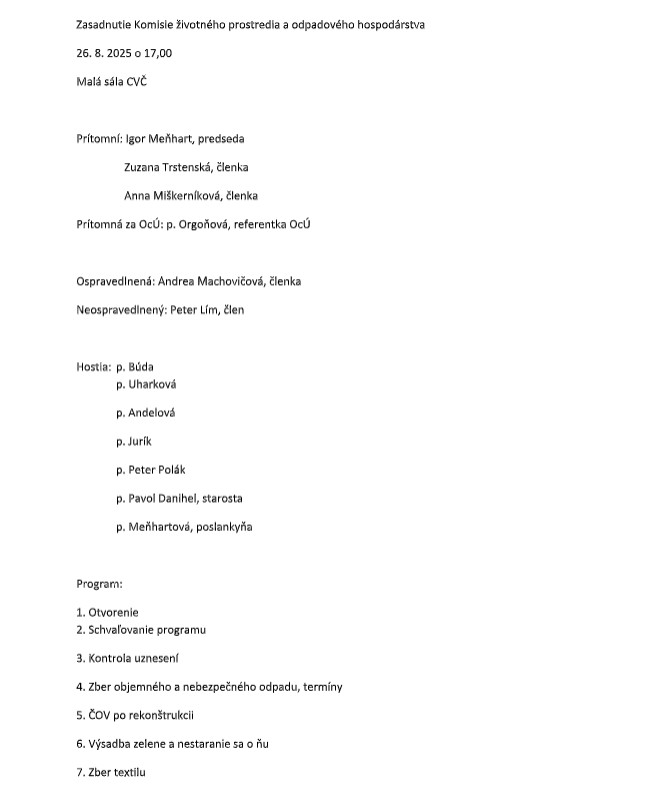 Zasadnutie Komisie životného prostredia a odpadového hospodárstva

26. 8. 2025 o 17,00

Malá sála CVČ

Prítomní: Igor Meňhart, predseda

Zuzana Trstenská, členka

Anna Miškerníková, členka

Prítomná za OcÚ: p. Orgoňová, referentka OcÚ

Ospravedlnená: Andrea Machovičová, členka

Neospravedlnený: Peter Lím, člen

Hostia: p. Búda
p. Uharková

p. Andelová

p. Jurík

p. Peter Polák

p. Pavol Danihel, starosta

p. Meňhartová, poslankyňa

Program:

1. Otvorenie
2. Schvaľovanie programu

3. Kontrola uznesení

4. Zber objemného a nebezpečného odpadu, termíny

5. ČOV po rekonštrukcii

6. Výsadba zelene a nestaranie sa o ňu

7. Zber textilu